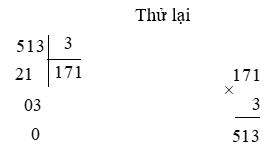 Thử lại

513 | 3
21 | 171
03
0

171
×
3
513